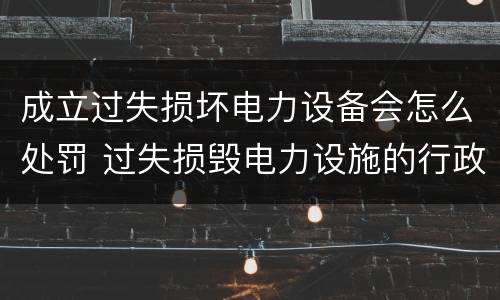 成立过失损坏电力设备会怎么处罚 过失损毁电力设施的行政